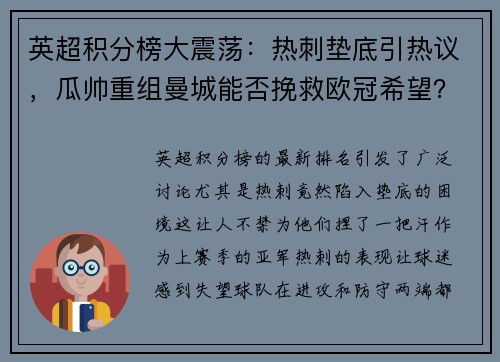 英超积分榜大震荡：热刺垫底引热议，瓜帅重组曼城能否挽救欧冠希望？

英超积分榜的最新排名引发了广泛讨论尤其是热刺竟然陷入垫底的困境这让人不禁为他们捏了一把汗作为上赛季的亚军热刺的表现让球迷感到失望球队在进攻和防守两端都